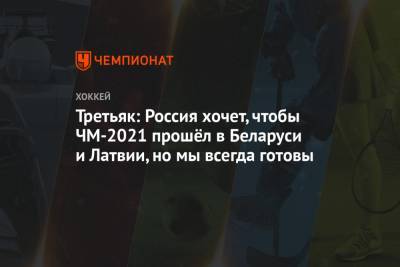 ЧЕМПИОНАТ

ХОККЕЙ

Третьяк: Россия хочет, чтобы ЧМ-2021 прошёл в Беларуси и Латвии, но мы всегда готовы